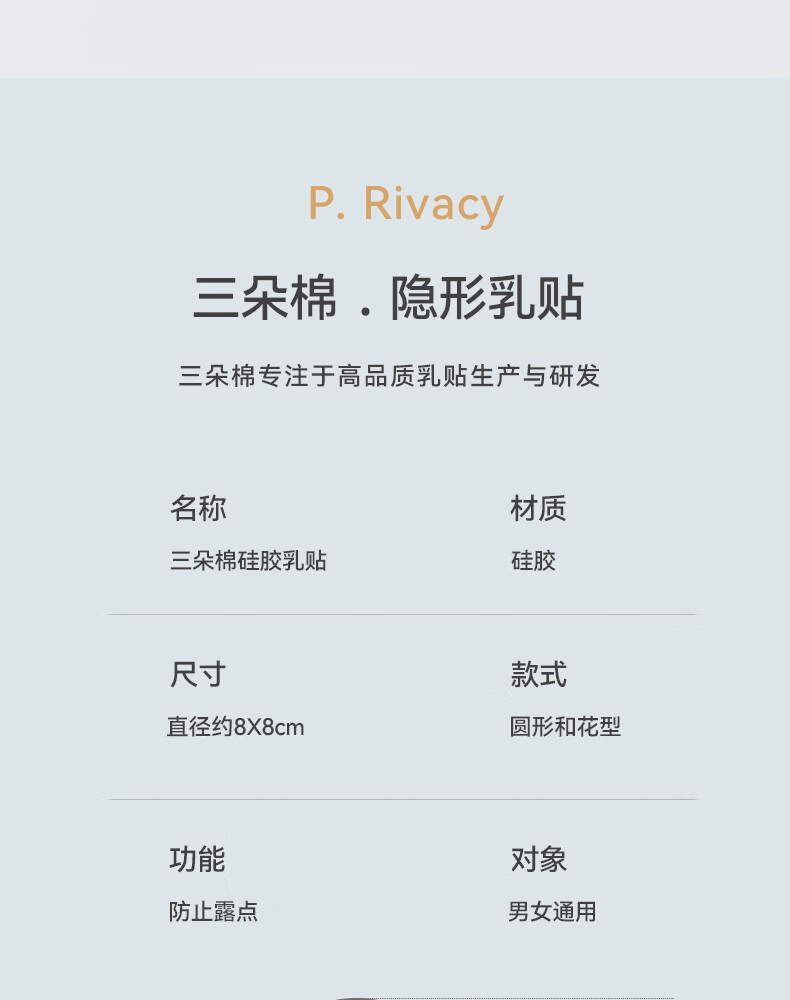 P. Rivacy

三朵棉 . 隐形乳贴

三朵棉专注于高品质乳贴生产与研发

名称
三朵棉硅胶乳贴

材质
硅胶

尺寸
直径约8X8cm

款式
圆形和花型

功能
防止露点

对象
男女通用